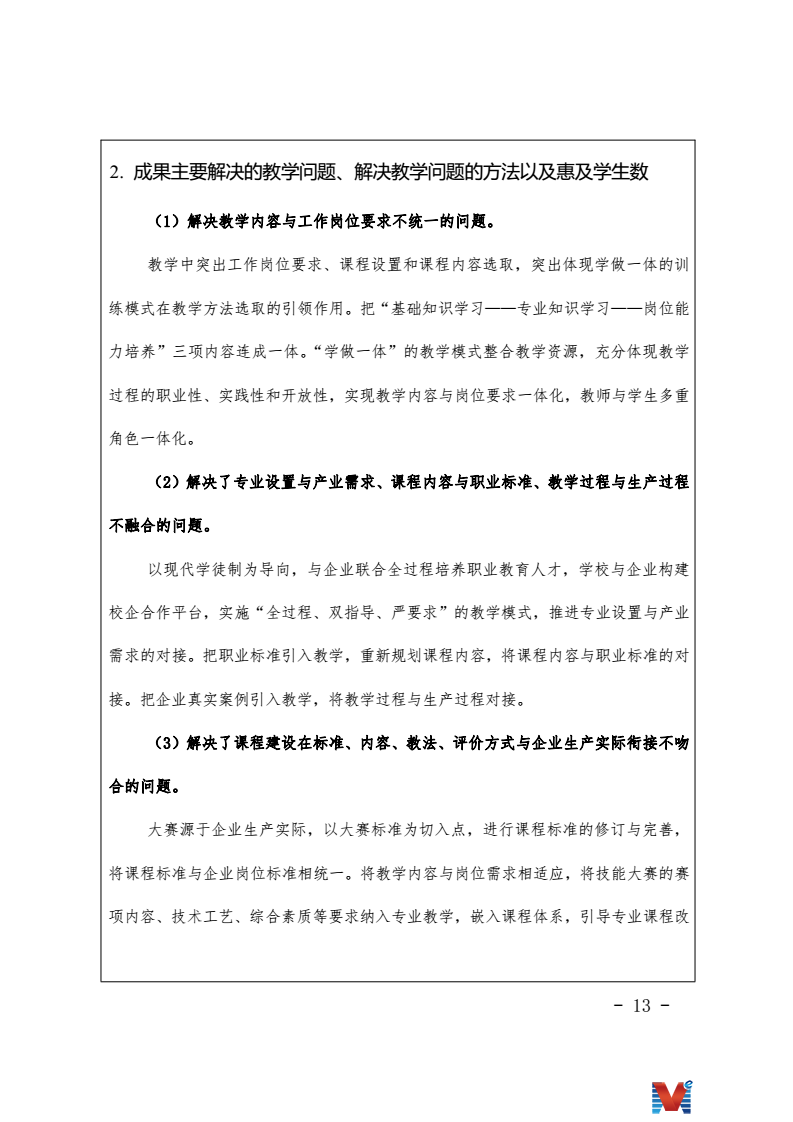 2. 成果主要解决的教学问题、解决教学问题的方法以及惠及学生数

（1）解决教学内容与工作岗位要求不统一的问题。

教学中突出工作岗位要求、课程设置和课程内容选取，突出体现学做一体的训练模式在教学方法选取的引领作用。把“基础知识学习——专业知识学习——岗位能力培养”三项内容连成一体。“学做一体”的教学模式整合教学资源，充分体现教学过程的职业性、实践性和开放性，实现教学内容与岗位要求一体化，教师与学生多重角色一体化。

（2）解决了专业设置与产业需求、课程内容与职业标准、教学过程与生产过程不融合的问题。

以现代学徒制为导向，与企业联合全过程培养职业教育人才，学校与企业构建校企合作平台，实施“全过程、双指导、严要求”的教学模式，推进专业设置与产业需求的对接。把职业标准引入教学，重新规划课程内容，将课程内容与职业标准的对接。把企业真实案例引入教学，将教学过程与生产过程对接。

（3）解决了课程建设在标准、内容、教法、评价方式与企业生产实际衔接不吻合的问题。

大赛源于企业生产实际，以大赛标准为切入点，进行课程标准的修订与完善，将课程标准与企业岗位标准相统一。将教学内容与岗位需求相适应，将技能大赛的赛项内容、技术工艺、综合素质等要求纳入专业教学，嵌入课程体系，引导专业课程改

- 13 -